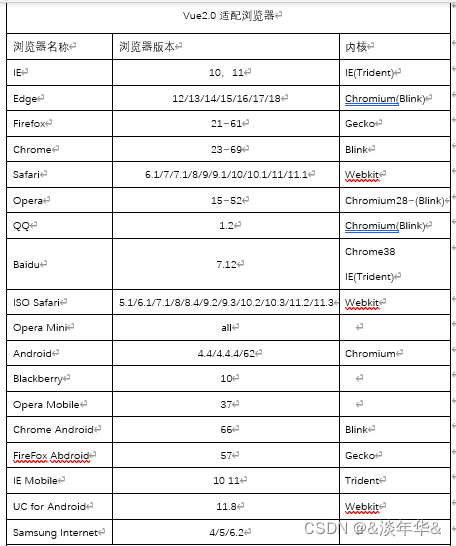 Vue2.0 适配浏览器

| 浏览器名称 | 浏览器版本 | 内核 |
|---|---|---|
| IE | 10、11 | IE(Trident) |
| Edge | 12/13/14/15/16/17/18 | Chromium(Blink) |
| Firefox | 21-61 | Gecko |
| Chrome | 23-69 | Blink |
| Safari | 6.1/7/7.1/8/9/9.1/10/10.1/11/11.1 | Webkit |
| Opera | 15-52 | Chromium28-(Blink) |
| QQ | 1.2 | Chromium(Blink) |
| Baidu | 7.12 | Chrome38 IE(Trident) |
| ISO Safari | 5.1/6.1/7.1/8/8.4/9.2/9.3/10.2/10.3/11.2/11.3 | Webkit |
| Opera Mini | all | |
| Android | 4.4/4.4.4/62 | Chromium |
| Blackberry | 10 | |
| Opera Mobile | 37 | |
| Chrome Android | 66 | Blink |
| FireFox Abdroid | 57 | Gecko |
| IE Mobile | 10 11 | Trident |
| UC for Android | 11.8 | Webkit |
| Samsung Internet | 4/5/6.2 | |

CSDN @&淡年华&